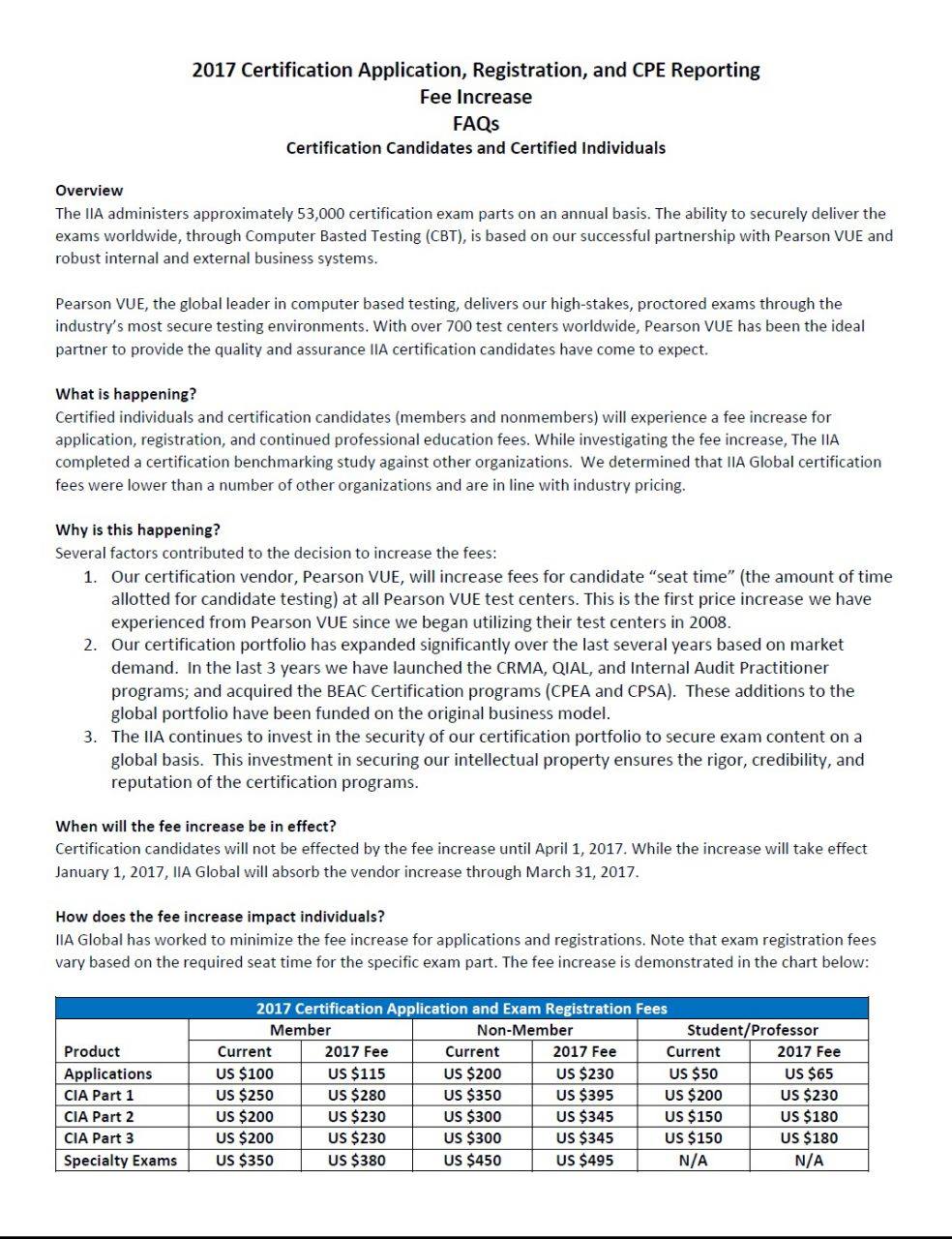 2017 Certification Application, Registration, and CPE Reporting
Fee Increase
FAQs
Certification Candidates and Certified Individuals

Overview
The IIA administers approximately 53,000 certification exam parts on an annual basis. The ability to securely deliver the exams worldwide, through Computer Basted Testing (CBT), is based on our successful partnership with Pearson VUE and robust internal and external business systems.

Pearson VUE, the global leader in computer based testing, delivers our high-stakes, proctored exams through the industry's most secure testing environments. With over 700 test centers worldwide, Pearson VUE has been the ideal partner to provide the quality and assurance IIA certification candidates have come to expect.

What is happening?
Certified individuals and certification candidates (members and nonmembers) will experience a fee increase for application, registration, and continued professional education fees. While investigating the fee increase, The IIA completed a certification benchmarking study against other organizations. We determined that IIA Global certification fees were lower than a number of other organizations and are in line with industry pricing.

Why is this happening?
Several factors contributed to the decision to increase the fees:
1. Our certification vendor, Pearson VUE, will increase fees for candidate "seat time" (the amount of time allotted for candidate testing) at all Pearson VUE test centers. This is the first price increase we have experienced from Pearson VUE since we began utilizing their test centers in 2008.
2. Our certification portfolio has expanded significantly over the last several years based on market demand. In the last 3 years we have launched the CRMA, QIAL, and Internal Audit Practitioner programs; and acquired the BEAC Certification programs (CPEA and CPSA). These additions to the global portfolio have been funded on the original business model.
3. The IIA continues to invest in the security of our certification portfolio to secure exam content on a global basis. This investment in securing our intellectual property ensures the rigor, credibility, and reputation of the certification programs.

When will the fee increase be in effect?
Certification candidates will not be effected by the fee increase until April 1, 2017. While the increase will take effect January 1, 2017, IIA Global will absorb the vendor increase through March 31, 2017.

How does the fee increase impact individuals?
IIA Global has worked to minimize the fee increase for applications and registrations. Note that exam registration fees vary based on the required seat time for the specific exam part. The fee increase is demonstrated in the chart below:

2017 Certification Application and Exam Registration Fees

| | Member | | Non-Member | | Student/Professor | |
|---|---|---|---|---|---|---|
| Product | Current | 2017 Fee | Current | 2017 Fee | Current | 2017 Fee |
| Applications | US $100 | US $115 | US $200 | US $230 | US $50 | US $65 |
| CIA Part 1 | US $250 | US $280 | US $350 | US $395 | US $200 | US $230 |
| CIA Part 2 | US $200 | US $230 | US $300 | US $345 | US $150 | US $180 |
| CIA Part 3 | US $200 | US $230 | US $300 | US $345 | US $150 | US $180 |
| Specialty Exams | US $350 | US $380 | US $450 | US $495 | N/A | N/A |